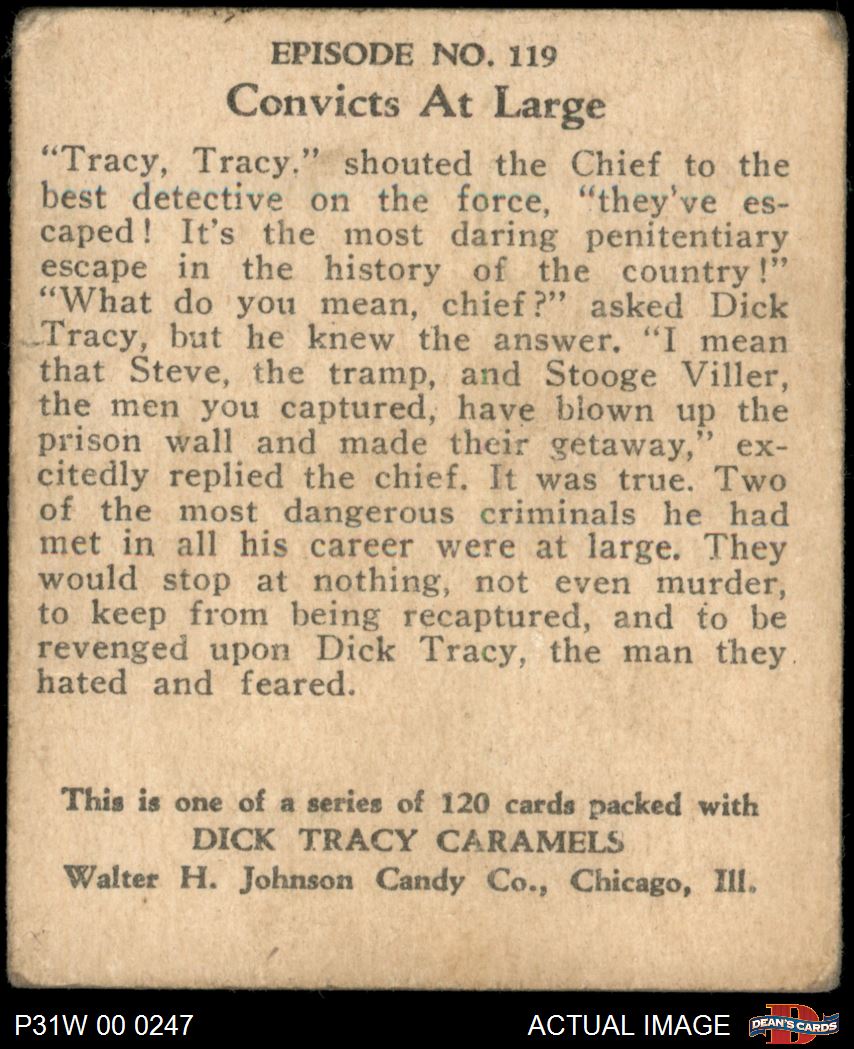 EPISODE NO. 119
Convicts At Large

"Tracy, Tracy," shouted the Chief to the best detective on the force, "they've escaped! It's the most daring penitentiary escape in the history of the country!" "What do you mean, chief?" asked Dick Tracy, but he knew the answer. "I mean that Steve, the tramp, and Stooge Viller, the men you captured, have blown up the prison wall and made their getaway," excitedly replied the chief. It was true. Two of the most dangerous criminals he had met in all his career were at large. They would stop at nothing, not even murder, to keep from being recaptured, and to be revenged upon Dick Tracy, the man they hated and feared.

This is one of a series of 120 cards packed with
DICK TRACY CARAMELS
Walter H. Johnson Candy Co., Chicago, Ill.

P31W 00 0247
ACTUAL IMAGE
DEAN'S CARDS